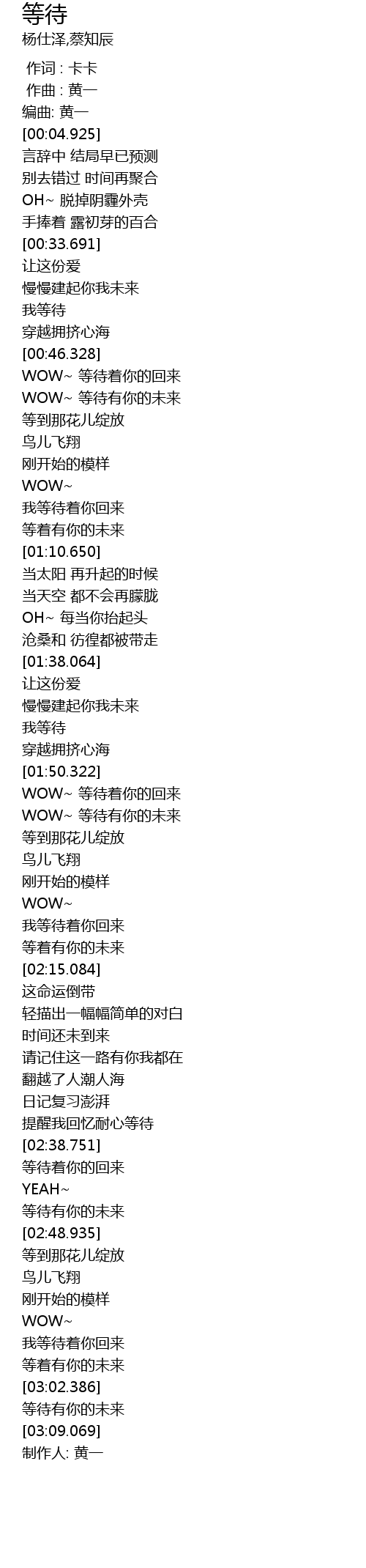 等待
杨仕泽,蔡知辰

作词 : 卡卡
作曲 : 黄一
编曲: 黄一
[00:04.925]
言辞中 结局早已预测
别去错过 时间再聚合
OH~ 脱掉阴霾外壳
手捧着 露初芽的百合
[00:33.691]
让这份爱
慢慢建起你我未来
我等待
穿越拥挤心海
[00:46.328]
WOW~ 等待着你的回来
WOW~ 等待有你的未来
等到那花儿绽放
鸟儿飞翔
刚开始的模样
WOW~
我等待着你回来
等着有你的未来
[01:10.650]
当太阳 再升起的时候
当天空 都不会再朦胧
OH~ 每当你抬起头
沧桑和 彷徨都被带走
[01:38.064]
让这份爱
慢慢建起你我未来
我等待
穿越拥挤心海
[01:50.322]
WOW~ 等待着你的回来
WOW~ 等待有你的未来
等到那花儿绽放
鸟儿飞翔
刚开始的模样
WOW~
我等待着你回来
等着有你的未来
[02:15.084]
这命运倒带
轻描出一幅幅简单的对白
时间还未到来
请记住这一路有你我都在
翻越了人潮人海
日记复习澎湃
提醒我回忆耐心等待
[02:38.751]
等待着你的回来
YEAH~
等待有你的未来
[02:48.935]
等到那花儿绽放
鸟儿飞翔
刚开始的模样
WOW~
我等待着你回来
等着有你的未来
[03:02.386]
等待有你的未来
[03:09.069]
制作人: 黄一